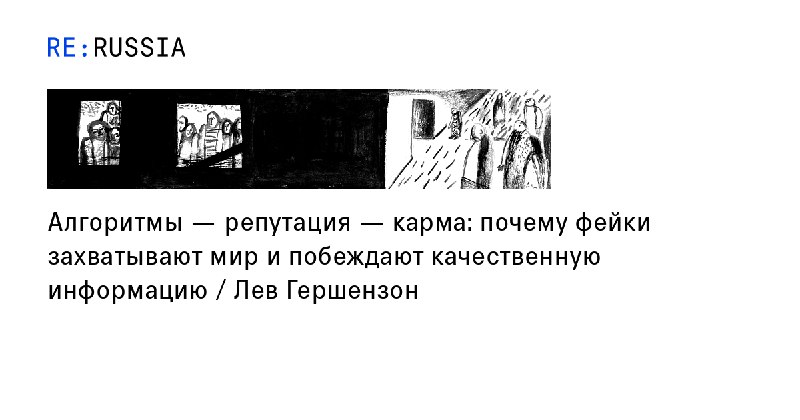 RE:RUSSIA

Алгоритмы — репутация — карма: почему фейки захватывают мир и побеждают качественную информацию / Лев Гершензон